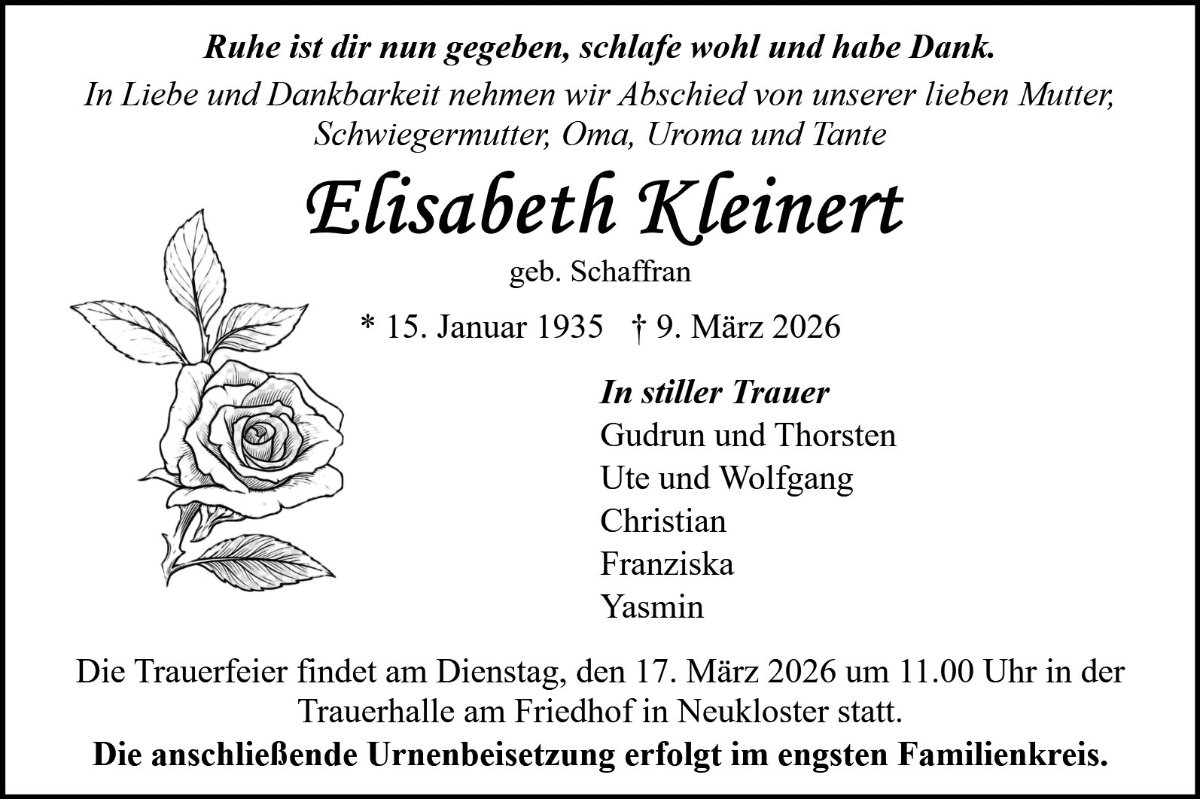 Ruhe ist dir nun gegeben, schlafe wohl und habe Dank.

In Liebe und Dankbarkeit nehmen wir Abschied von unserer lieben Mutter, Schwiegermutter, Oma, Uroma und Tante

Elisabeth Kleinert

geb. Schaffran

* 15. Januar 1935 † 9. März 2026

In stiller Trauer
Gudrun und Thorsten
Ute und Wolfgang
Christian
Franziska
Yasmin

Die Trauerfeier findet am Dienstag, den 17. März 2026 um 11.00 Uhr in der Trauerhalle am Friedhof in Neukloster statt.

Die anschließende Urnenbeisetzung erfolgt im engsten Familienkreis.